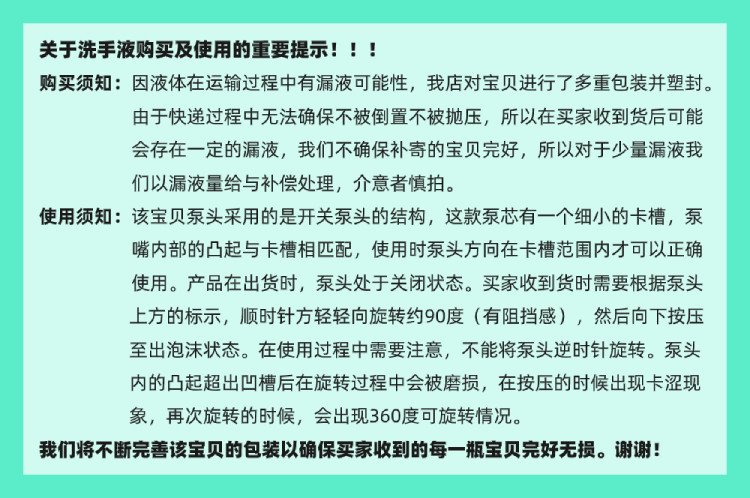 关于洗手液购买及使用的重要提示！！！

购买须知：因液体在运输过程中有漏液可能性，我店对宝贝进行了多重包装并塑封。由于快递过程中无法确保不被倒置不被抛压，所以在买家收到货后可能会存在一定的漏液，我们不确保补寄的宝贝完好，所以对于少量漏液我们以漏液量给与补偿处理，介意者慎拍。

使用须知：该宝贝泵头采用的是开关泵头的结构，这款泵芯有一个细小的卡槽，泵嘴内部的凸起与卡槽相匹配，使用时泵头方向在卡槽范围内才可以正确使用。产品在出货时，泵头处于关闭状态。买家收到货时需要根据泵头上方的标示，顺时针方轻轻向旋转约90度（有阻挡感），然后向下按压至出泡沫状态。在使用过程中需要注意，不能将泵头逆时针旋转。泵头内的凸起超出凹槽后在旋转过程中会被磨损，在按压的时候出现卡涩现象，再次旋转的时候，会出现360度可旋转情况。

我们将不断完善该宝贝的包装以确保买家收到的每一瓶宝贝完好无损。谢谢！